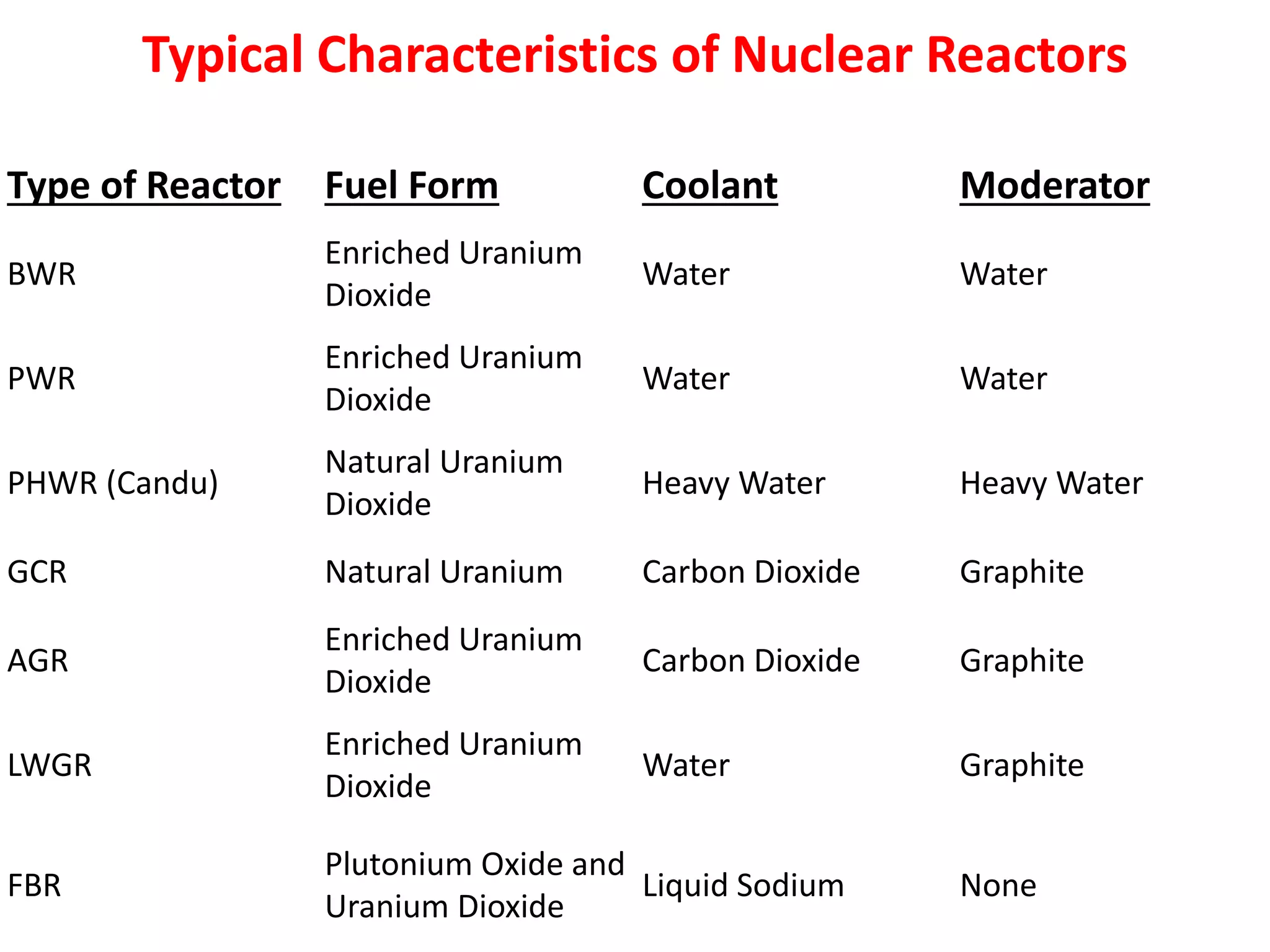 Typical Characteristics of Nuclear Reactors

| Type of Reactor | Fuel Form | Coolant | Moderator |
|---|---|---|---|
| BWR | Enriched Uranium Dioxide | Water | Water |
| PWR | Enriched Uranium Dioxide | Water | Water |
| PHWR (Candu) | Natural Uranium Dioxide | Heavy Water | Heavy Water |
| GCR | Natural Uranium | Carbon Dioxide | Graphite |
| AGR | Enriched Uranium Dioxide | Carbon Dioxide | Graphite |
| LWGR | Enriched Uranium Dioxide | Water | Graphite |
| FBR | Plutonium Oxide and Uranium Dioxide | Liquid Sodium | None |